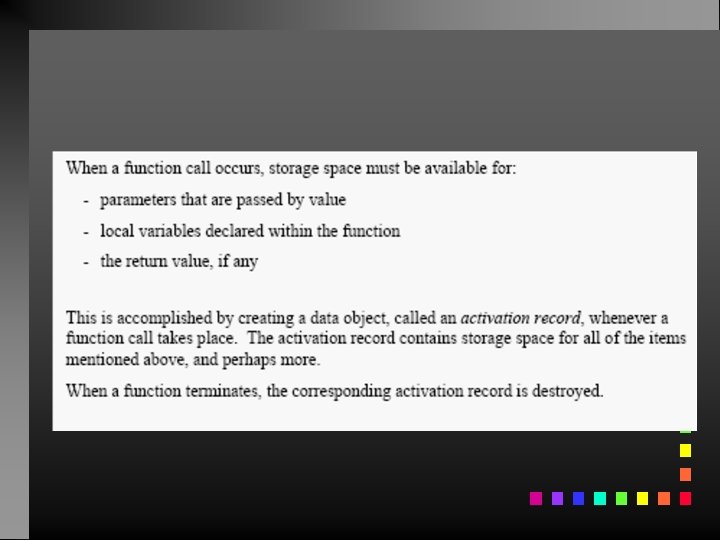 When a function call occurs, storage space must be available for:

- parameters that are passed by value
- local variables declared within the function
- the return value, if any

This is accomplished by creating a data object, called an activation record, whenever a function call takes place. The activation record contains storage space for all of the items mentioned above, and perhaps more.

When a function terminates, the corresponding activation record is destroyed.